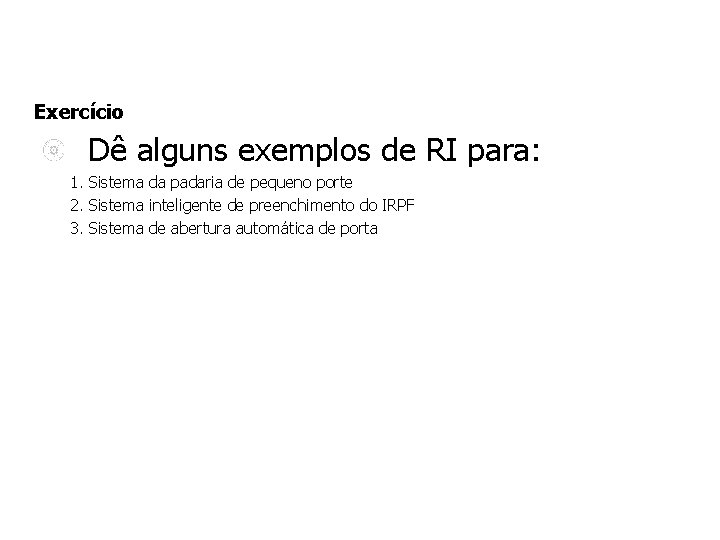 Exercício

Dê alguns exemplos de RI para:

1. Sistema da padaria de pequeno porte
2. Sistema inteligente de preenchimento do IRPF
3. Sistema de abertura automática de porta